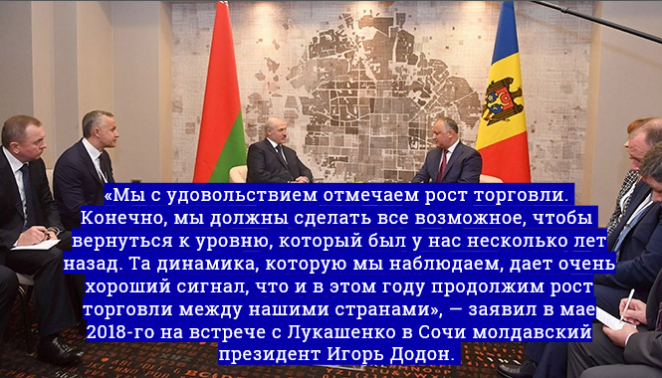 «Мы с удовольствием отмечаем рост торговли. Конечно, мы должны сделать все возможное, чтобы вернуться к уровню, который был у нас несколько лет назад. Та динамика, которую мы наблюдаем, дает очень хороший сигнал, что и в этом году продолжим рост торговли между нашими странами», — заявил в мае 2018-го на встрече с Лукашенко в Сочи молдавский президент Игорь Додон.